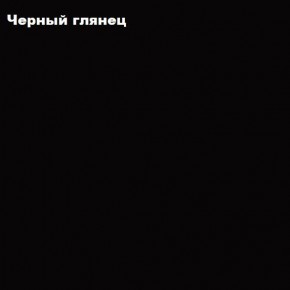 Черный глянец